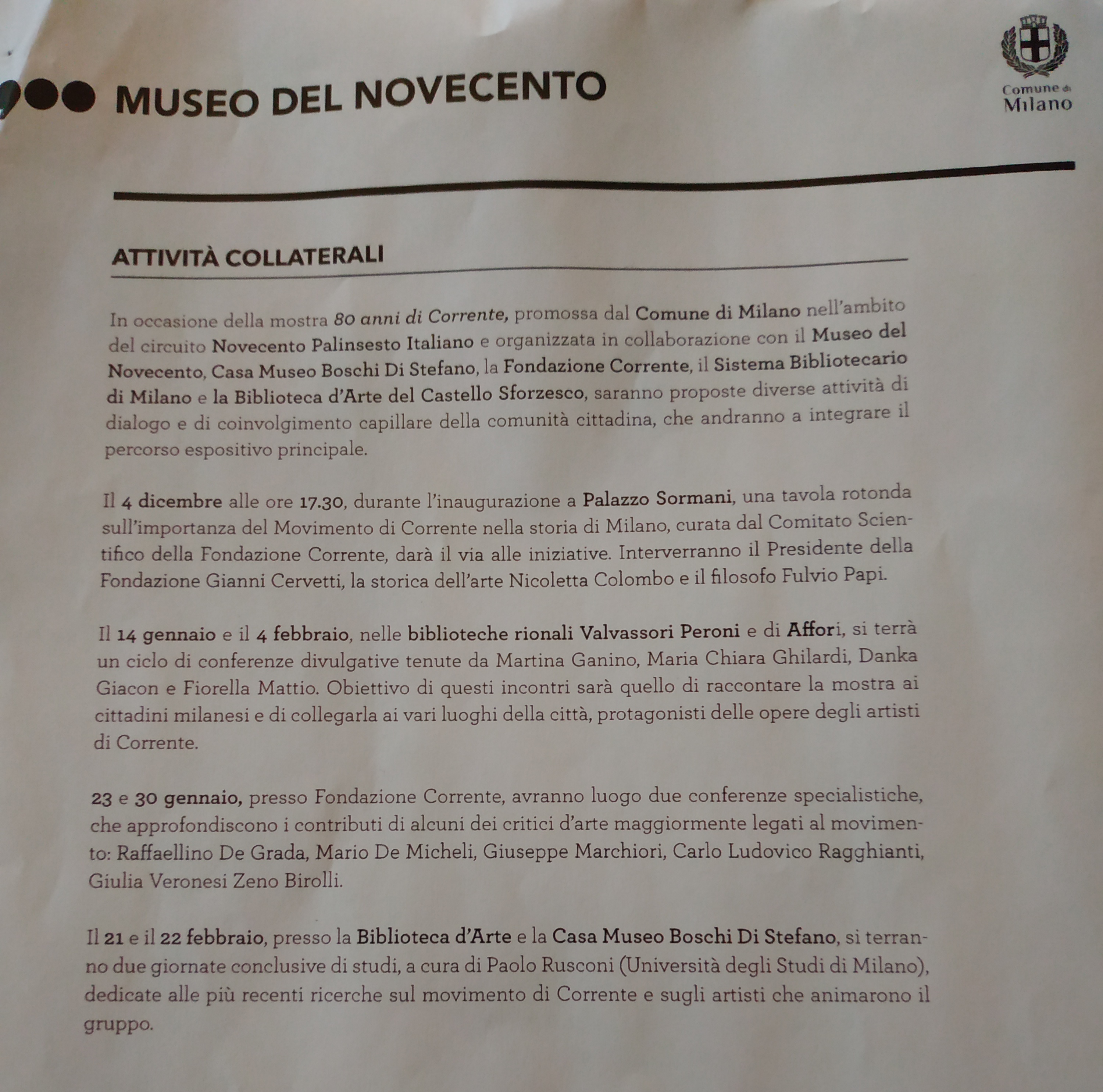 900 MUSEO DEL NOVECENTO

Comune di Milano

ATTIVITÀ COLLATERALI

In occasione della mostra 80 anni di Corrente, promossa dal Comune di Milano nell'ambito del circuito Novecento Palinsesto Italiano e organizzata in collaborazione con il Museo del Novecento, Casa Museo Boschi Di Stefano, la Fondazione Corrente, il Sistema Bibliotecario di Milano e la Biblioteca d'Arte del Castello Sforzesco, saranno proposte diverse attività di dialogo e di coinvolgimento capillare della comunità cittadina, che andranno a integrare il percorso espositivo principale.

Il 4 dicembre alle ore 17.30, durante l'inaugurazione a Palazzo Sormani, una tavola rotonda sull'importanza del Movimento di Corrente nella storia di Milano, curata dal Comitato Scientifico della Fondazione Corrente, darà il via alle iniziative. Interverranno il Presidente della Fondazione Gianni Cervetti, la storica dell'arte Nicoletta Colombo e il filosofo Fulvio Papi.

Il 14 gennaio e il 4 febbraio, nelle biblioteche rionali Valvassori Peroni e di Affori, si terrà un ciclo di conferenze divulgative tenute da Martina Ganino, Maria Chiara Ghilardi, Danka Giacon e Fiorella Mattio. Obiettivo di questi incontri sarà quello di raccontare la mostra ai cittadini milanesi e di collegarla ai vari luoghi della città, protagonisti delle opere degli artisti di Corrente.

23 e 30 gennaio, presso Fondazione Corrente, avranno luogo due conferenze specialistiche, che approfondiscono i contributi di alcuni dei critici d'arte maggiormente legati al movimento: Raffaellino De Grada, Mario De Micheli, Giuseppe Marchiori, Carlo Ludovico Ragghianti, Giulia Veronesi Zeno Birolli.

Il 21 e il 22 febbraio, presso la Biblioteca d'Arte e la Casa Museo Boschi Di Stefano, si terranno due giornate conclusive di studi, a cura di Paolo Rusconi (Università degli Studi di Milano), dedicate alle più recenti ricerche sul movimento di Corrente e sugli artisti che animarono il gruppo.